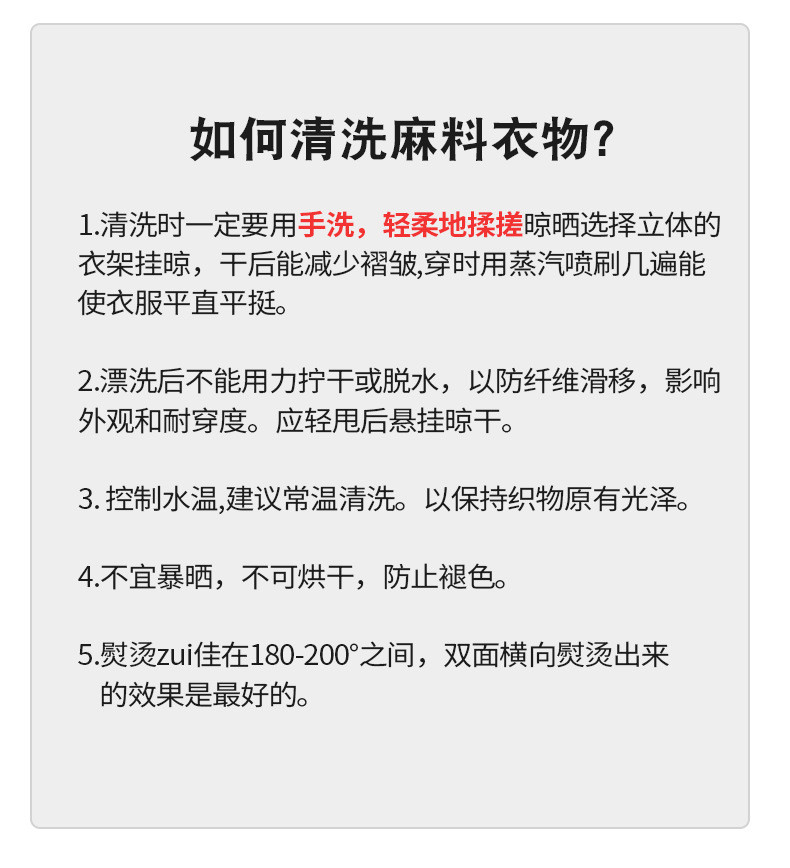 如何清洗麻料衣物?

1.清洗时一定要用手洗，轻柔地揉搓晾晒选择立体的衣架挂晾，干后能减少褶皱,穿时用蒸汽喷刷几遍能使衣服平直平挺。

2.漂洗后不能用力拧干或脱水，以防纤维滑移，影响外观和耐穿度。应轻甩后悬挂晾干。

3. 控制水温,建议常温清洗。以保持织物原有光泽。

4.不宜暴晒，不可烘干，防止褪色。

5.熨烫zui佳在180-200°之间，双面横向熨烫出来的效果是最好的。